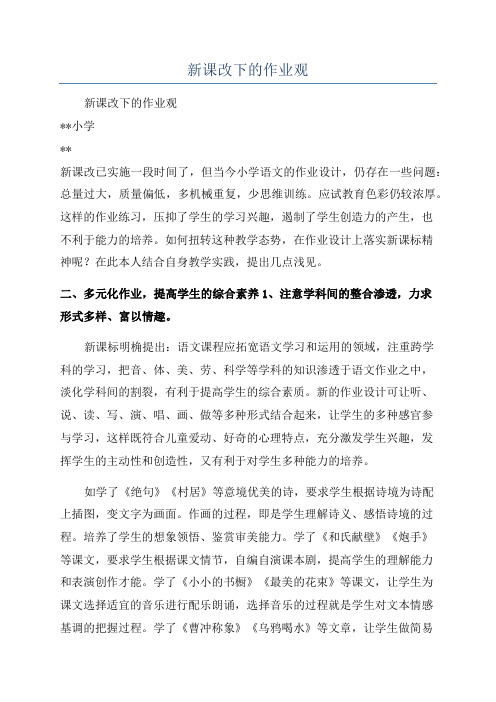 新课改下的作业观

新课改下的作业观

**小学

**

新课改已实施一段时间了，但当今小学语文的作业设计，仍存在一些问题：总量过大，质量偏低，多机械重复，少思维训练。应试教育色彩仍较浓厚。这样的作业练习，压抑了学生的学习兴趣，遏制了学生创造力的产生，也不利于能力的培养。如何扭转这种教学态势，在作业设计上落实新课标精神呢？在此本人结合自身教学实践，提出几点浅见。

二、多元化作业，提高学生的综合素养 1、注意学科间的整合渗透，力求形式多样、富以情趣。

新课标明确提出：语文课程应拓宽语文学习和运用的领域，注重跨学科的学习，把音、体、美、劳、科学等学科的知识渗透于语文作业之中，淡化学科间的割裂，有利于提高学生的综合素质。新的作业设计可让听、说、读、写、演、唱、画、做等多种形式结合起来，让学生的多种感官参与学习，这样既符合儿童爱动、好奇的心理特点，充分激发学生兴趣，发挥学生的主动性和创造性，又有利于对学生多种能力的培养。

如学了《绝句》《村居》等意境优美的诗，要求学生根据诗境为诗配上插图，变文字为画面。作画的过程，即是学生理解诗义、感悟诗境的过程。培养了学生的想象领悟、鉴赏审美能力。学了《和氏献璧》《炮手》等课文，要求学生根据课文情节，自编自演课本剧，提高学生的理解能力和表演创作才能。学了《小小的书橱》《最美的花束》等课文，让学生为课文选择适宜的音乐进行配乐朗诵，选择音乐的过程就是学生对文本情感基调的把握过程。学了《曹冲称象》《乌鸦喝水》等文章，让学生做简易